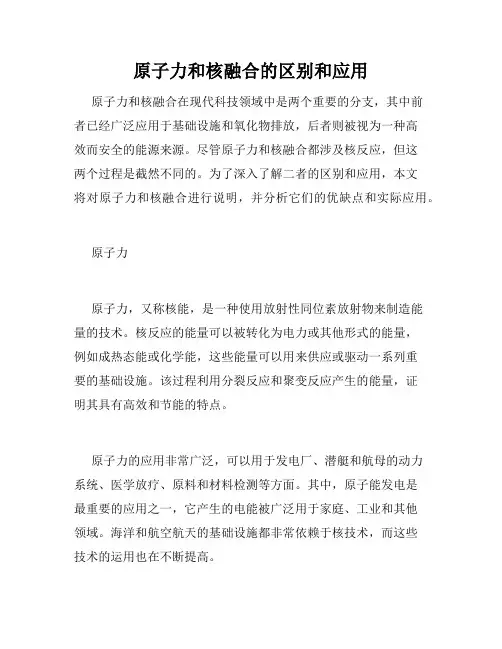 原子力和核融合的区别和应用

原子力和核融合在现代科技领域中是两个重要的分支，其中前者已经广泛应用于基础设施和氧化物排放，后者则被视为一种高效而安全的能源来源。尽管原子力和核融合都涉及核反应，但这两个过程是截然不同的。为了深入了解二者的区别和应用，本文将对原子力和核融合进行说明，并分析它们的优缺点和实际应用。

原子力

原子力，又称核能，是一种使用放射性同位素放射物来制造能量的技术。核反应的能量可以被转化为电力或其他形式的能量，例如成热态能或化学能，这些能量可以用来供应或驱动一系列重要的基础设施。该过程利用分裂反应和聚变反应产生的能量，证明其具有高效和节能的特点。

原子力的应用非常广泛，可以用于发电厂、潜艇和航母的动力系统、医学放疗、原料和材料检测等方面。其中，原子能发电是最重要的应用之一，它产生的电能被广泛用于家庭、工业和其他领域。海洋和航空航天的基础设施都非常依赖于核技术，而这些技术的运用也在不断提高。